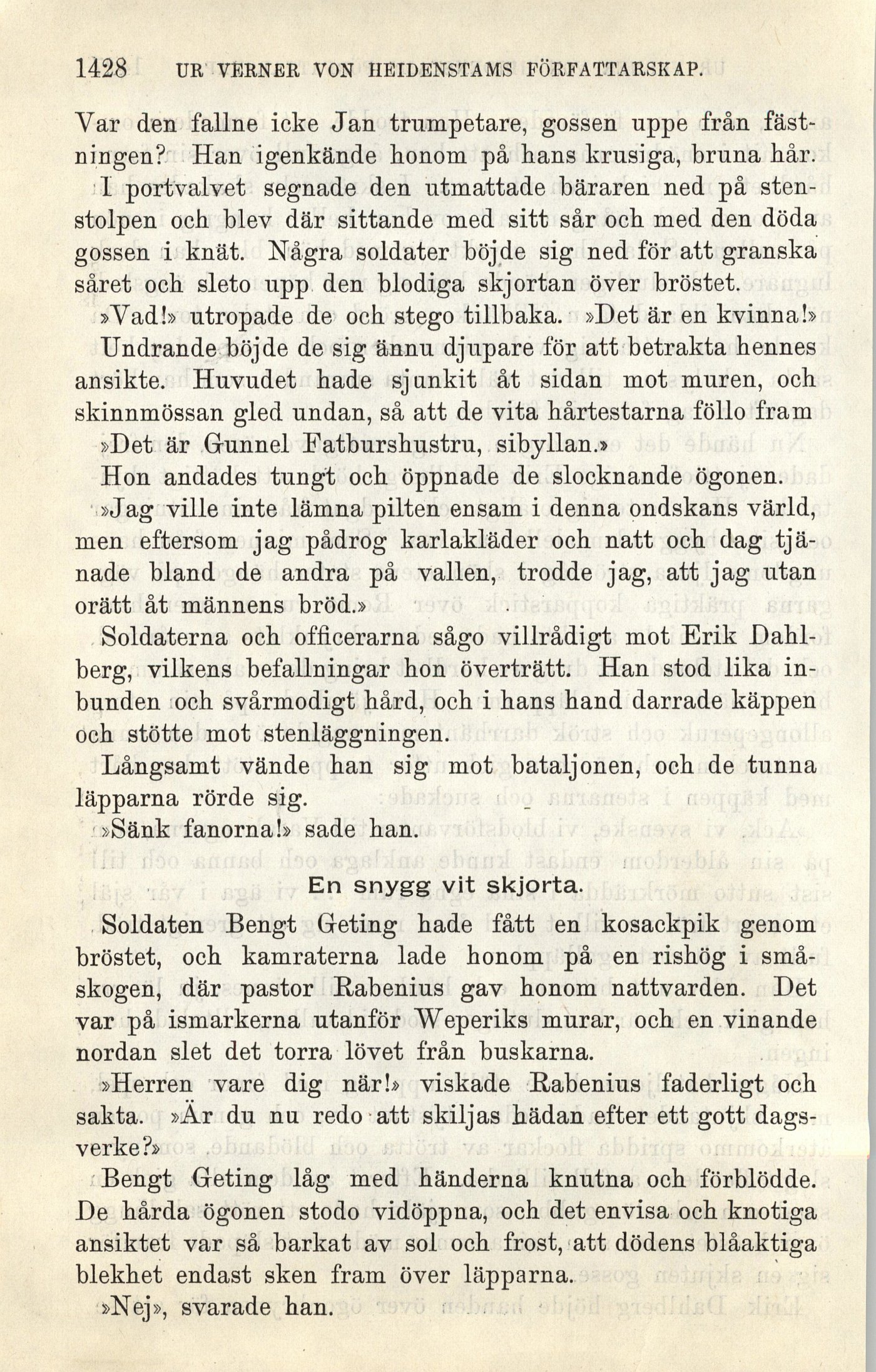 1428 UR VERNER VON HEIDENSTAMS FÖRFATTARSKAP.

Var den fallne icke Jan trumpetare, gossen uppe från fästningen? Han igenkände honom på hans krusiga, bruna hår.

I portvalvet segnade den utmattade bäraren ned på stenstolpen och blev där sittande med sitt sår och med den döda gossen i knät. Några soldater böjde sig ned för att granska såret och sleto upp den blodiga skjortan över bröstet.

»Vad!» utropade de och stego tillbaka. »Det är en kvinna!»

Undrande böjde de sig ännu djupare för att betrakta hennes ansikte. Huvudet hade sjunkit åt sidan mot muren, och skinnmössan gled undan, så att de vita hårtestarna föllo fram

»Det är Gunnel Fatburshustru, sibyllan.»

Hon andades tungt och öppnade de slocknande ögonen.

»Jag ville inte lämna pilten ensam i denna ondskans värld, men eftersom jag pådrog karlakläder och natt och dag tjänade bland de andra på vallen, trodde jag, att jag utan orätt åt männens bröd.»

Soldaterna och officerarna sågo villrådigt mot Erik Dahlberg, vilkens befallningar hon överträtt. Han stod lika inbunden och svårmodigt hård, och i hans hand darrade käppen och stötte mot stenläggningen.

Långsamt vände han sig mot bataljonen, och de tunna läpparna rörde sig.

»Sänk fanorna!» sade han.

En snygg vit skjorta.

Soldaten Bengt Geting hade fått en kosackpik genom bröstet, och kamraterna lade honom på en rishög i småskogen, där pastor Rabenius gav honom nattvarden. Det var på ismarkerna utanför Weperiks murar, och en vinande nordan slet det torra lövet från buskarna.

»Herren vare dig när!» viskade Rabenius faderligt och sakta. »Är du nu redo att skiljas hädan efter ett gott dagsverke?»

Bengt Geting låg med händerna knutna och förblödde. De hårda ögonen stodo vidöppna, och det envisa och knotiga ansiktet var så barkat av sol och frost, att dödens blåaktiga blekhet endast sken fram över läpparna.

»Nej», svarade han.